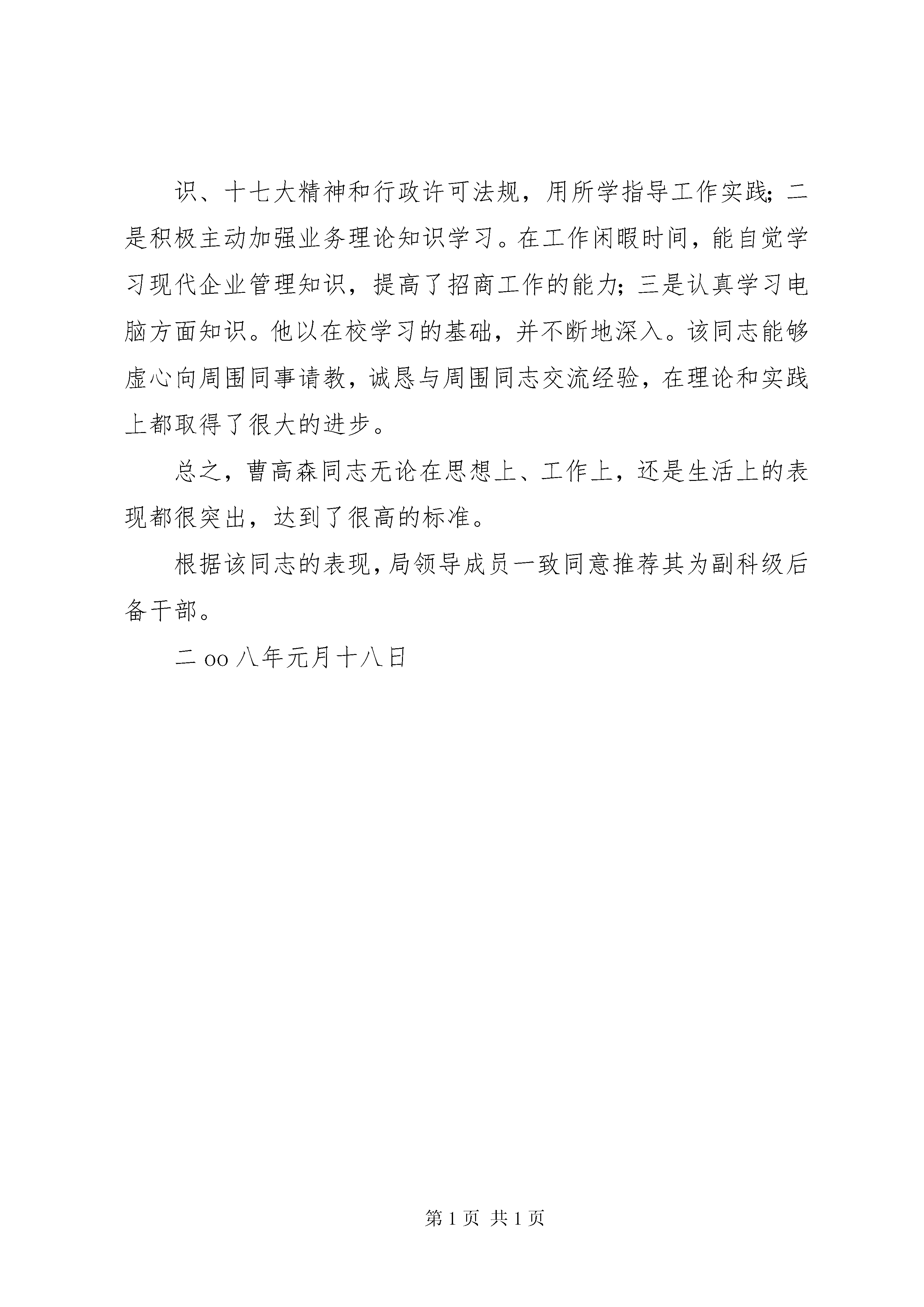 识、十七大精神和行政许可法规，用所学指导工作实践；二是积极主动加强业务理论知识学习。在工作闲暇时间，能自觉学习现代企业管理知识，提高了招商工作的能力；三是认真学习电脑方面知识。他以在校学习的基础，并不断地深入。该同志能够虚心向周围同事请教，诚恳与周围同志交流经验，在理论和实践上都取得了很大的进步。

总之，曹高森同志无论在思想上、工作上，还是生活上的表现都很突出，达到了很高的标准。

根据该同志的表现，局领导成员一致同意推荐其为副科级后备干部。

二oo八年元月十八日

第 1 页 共 1 页